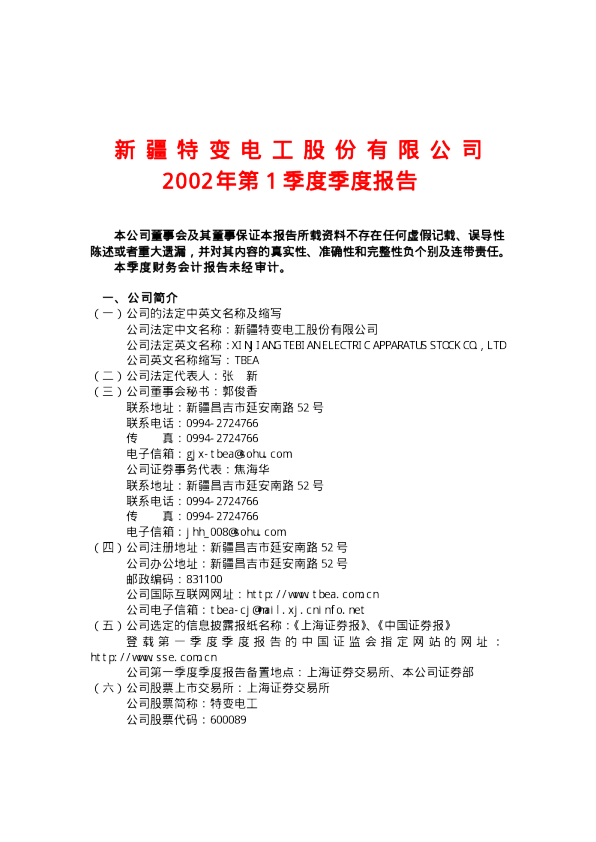 新疆特变电工股份有限公司
2002年第1季度季度报告

本公司董事会及其董事保证本报告所载资料不存在任何虚假记载、误导性陈述或者重大遗漏，并对其内容的真实性、准确性和完整性负个别及连带责任。

本季度财务会计报告未经审计。

一、公司简介
（一）公司的法定中英文名称及缩写
公司法定中文名称：新疆特变电工股份有限公司
公司法定英文名称：XINJIANG TEBIAN ELECTRIC APPARATUS STOCK CO., LTD
公司英文名称缩写：TBEA
（二）公司法定代表人：张 新
（三）公司董事会秘书：郭俊香
联系地址：新疆昌吉市延安南路52号
联系电话：0994-2724766
传 真：0994-2724766
电子信箱：gjx-tbea@sohu.com
公司证券事务代表：焦海华
联系地址：新疆昌吉市延安南路52号
联系电话：0994-2724766
传 真：0994-2724766
电子信箱：jhh_008@sohu.com
（四）公司注册地址：新疆昌吉市延安南路52号
公司办公地址：新疆昌吉市延安南路52号
邮政编码：831100
公司国际互联网网址：http://www.tbea.com.cn
公司电子信箱：tbea-cj@mail.xj.cninfo.net
（五）公司选定的信息披露报纸名称：《上海证券报》、《中国证券报》
登载第一季度季度报告的中国证监会指定网站的网址：http://www.sse.com.cn
公司第一季度季度报告备置地点：上海证券交易所、本公司证券部
（六）公司股票上市交易所：上海证券交易所
公司股票简称：特变电工
公司股票代码：600089